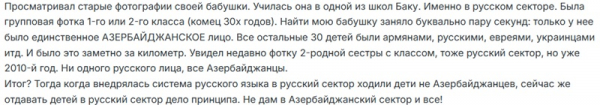 Просматривал старые фотографии своей бабушки. Училась она в одной из школ Баку. Именно в русском секторе. Была групповая фотка 1-го или 2-го класса (комец 30х годов). Найти мою бабушку заняло буквально пару секунд: только у нее было единственное АЗЕРБАЙДЖАНСКОЕ лицо. Все остальные 30 детей были армянами, русскими, евреями, украинцами итд. И было это заметно за километр. Увидел недавно фотку 2-родной сестры с классом, тоже русский сектор, но уже 2010-й год. Ни одного русского лица, все Азербайджанцы.
Итог? Тогда когда внедрялась система русского языка в русский сектор ходили дети не Азербайджанцев, сейчас же отдавать детей в русский сектор дело принципа. Не дам в Азербайджанский сектор и все!